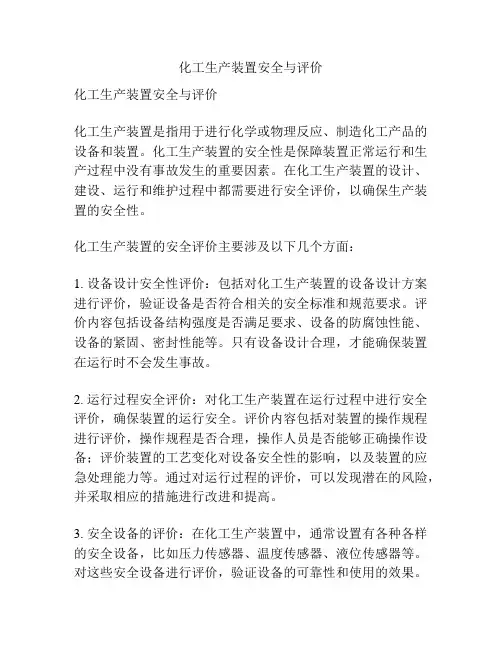 化工生产装置安全与评价

化工生产装置安全与评价

化工生产装置是指用于进行化学或物理反应、制造化工产品的设备和装置。化工生产装置的安全性是保障装置正常运行和生产过程中没有事故发生的重要因素。在化工生产装置的设计、建设、运行和维护过程中都需要进行安全评价，以确保生产装置的安全性。

化工生产装置的安全评价主要涉及以下几个方面：

1. 设备设计安全性评价：包括对化工生产装置的设备设计方案进行评价，验证设备是否符合相关的安全标准和规范要求。评价内容包括设备结构强度是否满足要求、设备的防腐蚀性能、设备的紧固、密封性能等。只有设备设计合理，才能确保装置在运行时不会发生事故。

2. 运行过程安全评价：对化工生产装置在运行过程中进行安全评价，确保装置的运行安全。评价内容包括对装置的操作规程进行评价，操作规程是否合理，操作人员是否能够正确操作设备；评价装置的工艺变化对设备安全性的影响，以及装置的应急处理能力等。通过对运行过程的评价，可以发现潜在的风险，并采取相应的措施进行改进和提高。

3. 安全设备的评价：在化工生产装置中，通常设置有各种各样的安全设备，比如压力传感器、温度传感器、液位传感器等。对这些安全设备进行评价，验证设备的可靠性和使用的效果。